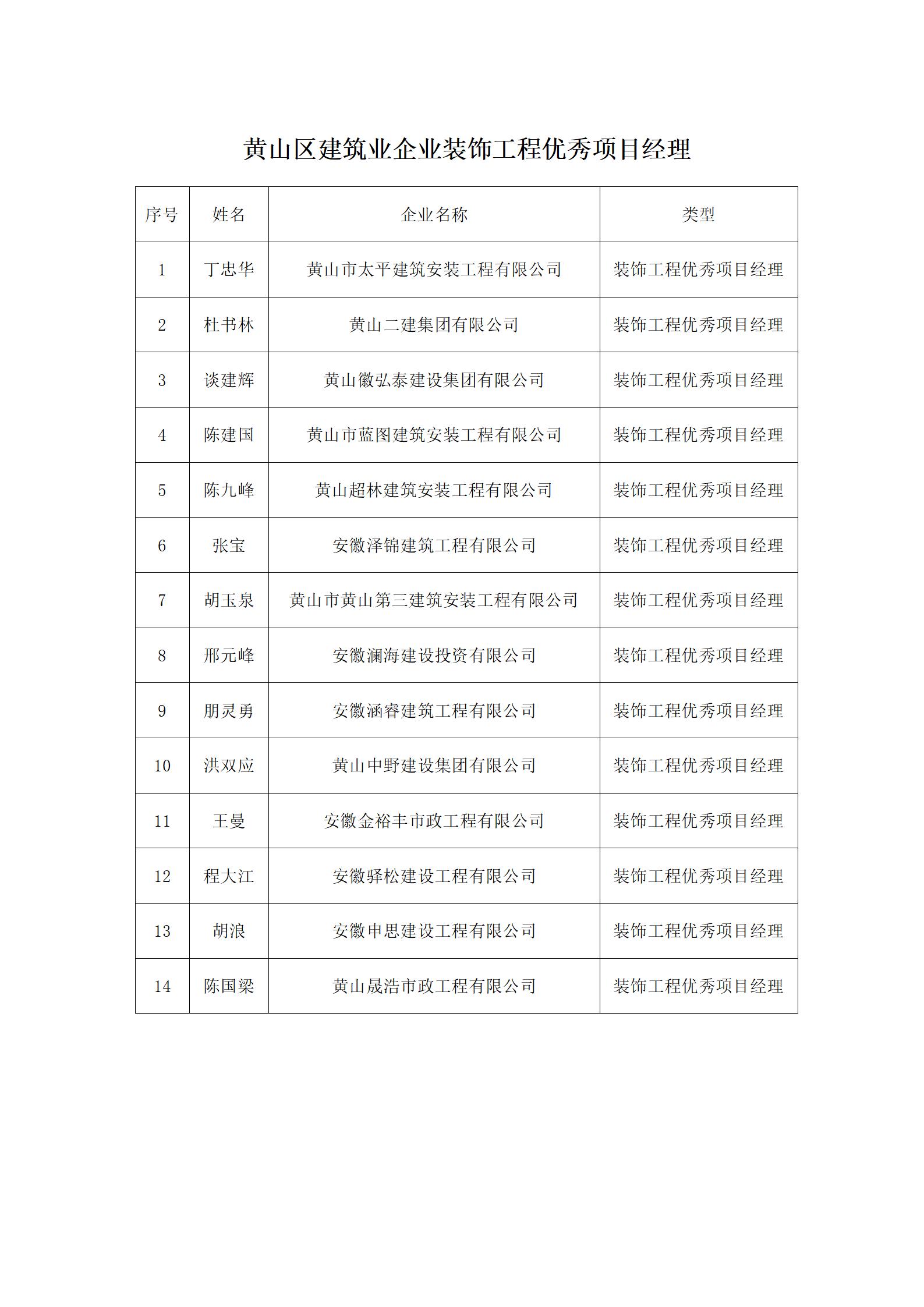 黄山区建筑业企业装饰工程优秀项目经理

| 序号 | 姓名 | 企业名称 | 类型 |
|---|---|---|---|
| 1 | 丁忠华 | 黄山市太平建筑安装工程有限公司 | 装饰工程优秀项目经理 |
| 2 | 杜书林 | 黄山二建集团有限公司 | 装饰工程优秀项目经理 |
| 3 | 谈建辉 | 黄山徽弘泰建设集团有限公司 | 装饰工程优秀项目经理 |
| 4 | 陈建国 | 黄山市蓝图建筑安装工程有限公司 | 装饰工程优秀项目经理 |
| 5 | 陈九峰 | 黄山超林建筑安装工程有限公司 | 装饰工程优秀项目经理 |
| 6 | 张宝 | 安徽泽锦建筑工程有限公司 | 装饰工程优秀项目经理 |
| 7 | 胡玉泉 | 黄山市黄山第三建筑安装工程有限公司 | 装饰工程优秀项目经理 |
| 8 | 邢元峰 | 安徽澜海建设投资有限公司 | 装饰工程优秀项目经理 |
| 9 | 朋灵勇 | 安徽涵睿建筑工程有限公司 | 装饰工程优秀项目经理 |
| 10 | 洪双应 | 黄山中野建设集团有限公司 | 装饰工程优秀项目经理 |
| 11 | 王曼 | 安徽金裕丰市政工程有限公司 | 装饰工程优秀项目经理 |
| 12 | 程大江 | 安徽驿松建设工程有限公司 | 装饰工程优秀项目经理 |
| 13 | 胡浪 | 安徽申思建设工程有限公司 | 装饰工程优秀项目经理 |
| 14 | 陈国梁 | 黄山晟浩市政工程有限公司 | 装饰工程优秀项目经理 |